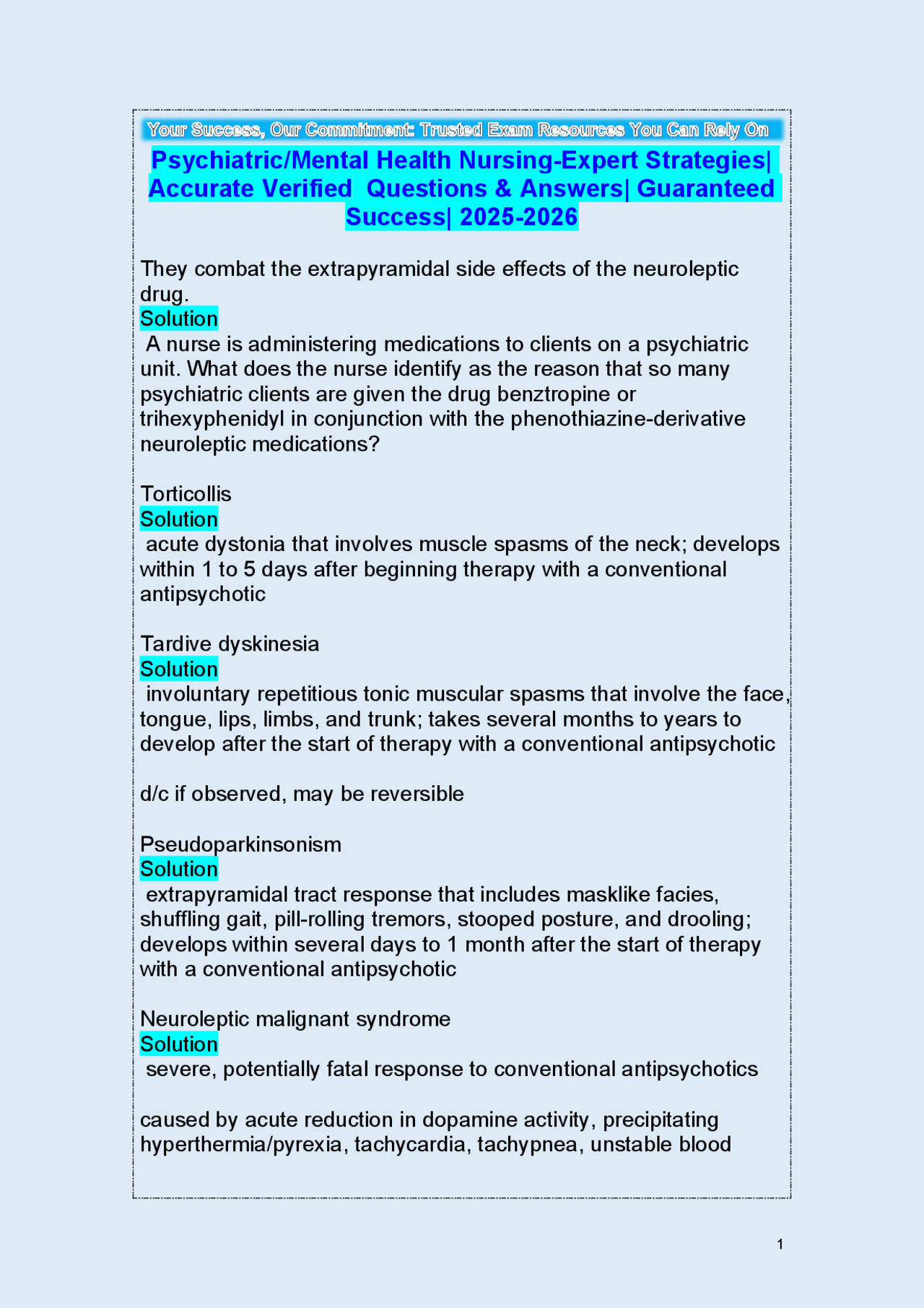 Your Success, Our Commitment: Trusted Exam Resources You Can Rely On

Psychiatric/Mental Health Nursing-Expert Strategies| Accurate Verified Questions & Answers| Guaranteed Success| 2025-2026

They combat the extrapyramidal side effects of the neuroleptic drug.
Solution
A nurse is administering medications to clients on a psychiatric unit. What does the nurse identify as the reason that so many psychiatric clients are given the drug benztropine or trihexyphenidyl in conjunction with the phenothiazine-derivative neuroleptic medications?

Torticollis
Solution
acute dystonia that involves muscle spasms of the neck; develops within 1 to 5 days after beginning therapy with a conventional antipsychotic

Tardive dyskinesia
Solution
involuntary repetitious tonic muscular spasms that involve the face, tongue, lips, limbs, and trunk; takes several months to years to develop after the start of therapy with a conventional antipsychotic

d/c if observed, may be reversible

Pseudoparkinsonism
Solution
extrapyramidal tract response that includes masklike facies, shuffling gait, pill-rolling tremors, stooped posture, and drooling; develops within several days to 1 month after the start of therapy with a conventional antipsychotic

Neuroleptic malignant syndrome
Solution
severe, potentially fatal response to conventional antipsychotics

caused by acute reduction in dopamine activity, precipitating hyperthermia/pyrexia, tachycardia, tachypnea, unstable blood

1